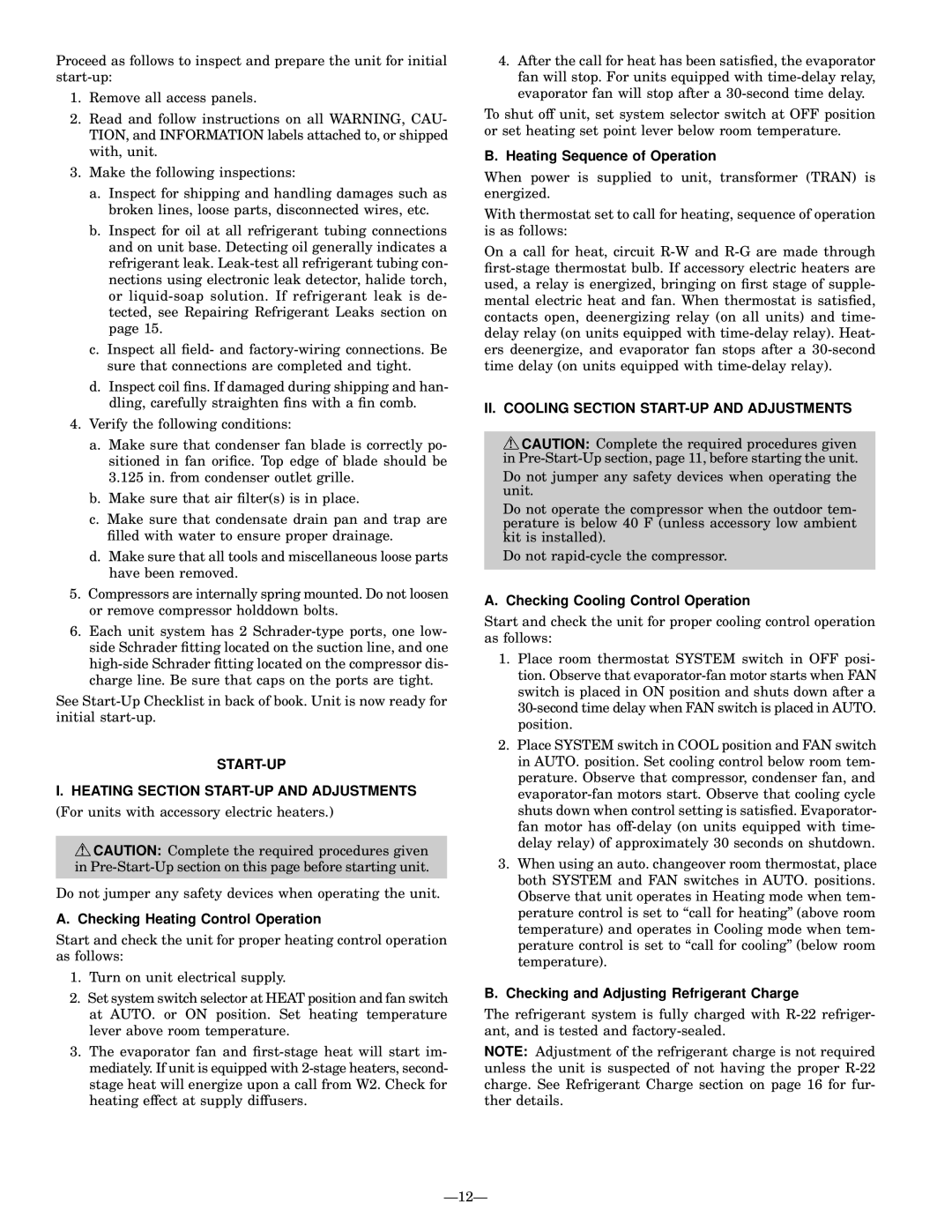 Proceed as follows to inspect and prepare the unit for initial start-up:

1. Remove all access panels.

2. Read and follow instructions on all WARNING, CAUTION, and INFORMATION labels attached to, or shipped with, unit.

3. Make the following inspections:

a. Inspect for shipping and handling damages such as broken lines, loose parts, disconnected wires, etc.

b. Inspect for oil at all refrigerant tubing connections and on unit base. Detecting oil generally indicates a refrigerant leak. Leak-test all refrigerant tubing connections using electronic leak detector, halide torch, or liquid-soap solution. If refrigerant leak is detected, see Repairing Refrigerant Leaks section on page 15.

c. Inspect all field- and factory-wiring connections. Be sure that connections are completed and tight.

d. Inspect coil fins. If damaged during shipping and handling, carefully straighten fins with a fin comb.

4. Verify the following conditions:

a. Make sure that condenser fan blade is correctly positioned in fan orifice. Top edge of blade should be 3.125 in. from condenser outlet grille.

b. Make sure that air filter(s) is in place.

c. Make sure that condensate drain pan and trap are filled with water to ensure proper drainage.

d. Make sure that all tools and miscellaneous loose parts have been removed.

5. Compressors are internally spring mounted. Do not loosen or remove compressor holddown bolts.

6. Each unit system has 2 Schrader-type ports, one low-side Schrader fitting located on the suction line, and one high-side Schrader fitting located on the compressor discharge line. Be sure that caps on the ports are tight.

See Start-Up Checklist in back of book. Unit is now ready for initial start-up.

START-UP

I. HEATING SECTION START-UP AND ADJUSTMENTS

(For units with accessory electric heaters.)

CAUTION: Complete the required procedures given in Pre-Start-Up section on this page before starting unit.

Do not jumper any safety devices when operating the unit.

A. Checking Heating Control Operation

Start and check the unit for proper heating control operation as follows:

1. Turn on unit electrical supply.

2. Set system switch selector at HEAT position and fan switch at AUTO. or ON position. Set heating temperature lever above room temperature.

3. The evaporator fan and first-stage heat will start immediately. If unit is equipped with 2-stage heaters, second-stage heat will energize upon a call from W2. Check for heating effect at supply diffusers.

4. After the call for heat has been satisfied, the evaporator fan will stop. For units equipped with time-delay relay, evaporator fan will stop after a 30-second time delay.

To shut off unit, set system selector switch at OFF position or set heating set point lever below room temperature.

B. Heating Sequence of Operation

When power is supplied to unit, transformer (TRAN) is energized.

With thermostat set to call for heating, sequence of operation is as follows:

On a call for heat, circuit R-W and R-G are made through first-stage thermostat bulb. If accessory electric heaters are used, a relay is energized, bringing on first stage of supplemental electric heat and fan. When thermostat is satisfied, contacts open, deenergizing relay (on all units) and time-delay relay (on units equipped with time-delay relay). Heaters deenergize, and evaporator fan stops after a 30-second time delay (on units equipped with time-delay relay).

II. COOLING SECTION START-UP AND ADJUSTMENTS

CAUTION: Complete the required procedures given in Pre-Start-Up section, page 11, before starting the unit.

Do not jumper any safety devices when operating the unit.

Do not operate the compressor when the outdoor temperature is below 40 F (unless accessory low ambient kit is installed).

Do not rapid-cycle the compressor.

A. Checking Cooling Control Operation

Start and check the unit for proper cooling control operation as follows:

1. Place room thermostat SYSTEM switch in OFF position. Observe that evaporator-fan motor starts when FAN switch is placed in ON position and shuts down after a 30-second time delay when FAN switch is placed in AUTO. position.

2. Place SYSTEM switch in COOL position and FAN switch in AUTO. position. Set cooling control below room temperature. Observe that compressor, condenser fan, and evaporator-fan motors start. Observe that cooling cycle shuts down when control setting is satisfied. Evaporator-fan motor has off-delay (on units equipped with time-delay relay) of approximately 30 seconds on shutdown.

3. When using an auto. changeover room thermostat, place both SYSTEM and FAN switches in AUTO. positions. Observe that unit operates in Heating mode when temperature control is set to “call for heating” (above room temperature) and operates in Cooling mode when temperature control is set to “call for cooling” (below room temperature).

B. Checking and Adjusting Refrigerant Charge

The refrigerant system is fully charged with R-22 refrigerant, and is tested and factory-sealed.

NOTE: Adjustment of the refrigerant charge is not required unless the unit is suspected of not having the proper R-22 charge. See Refrigerant Charge section on page 16 for further details.

—12—